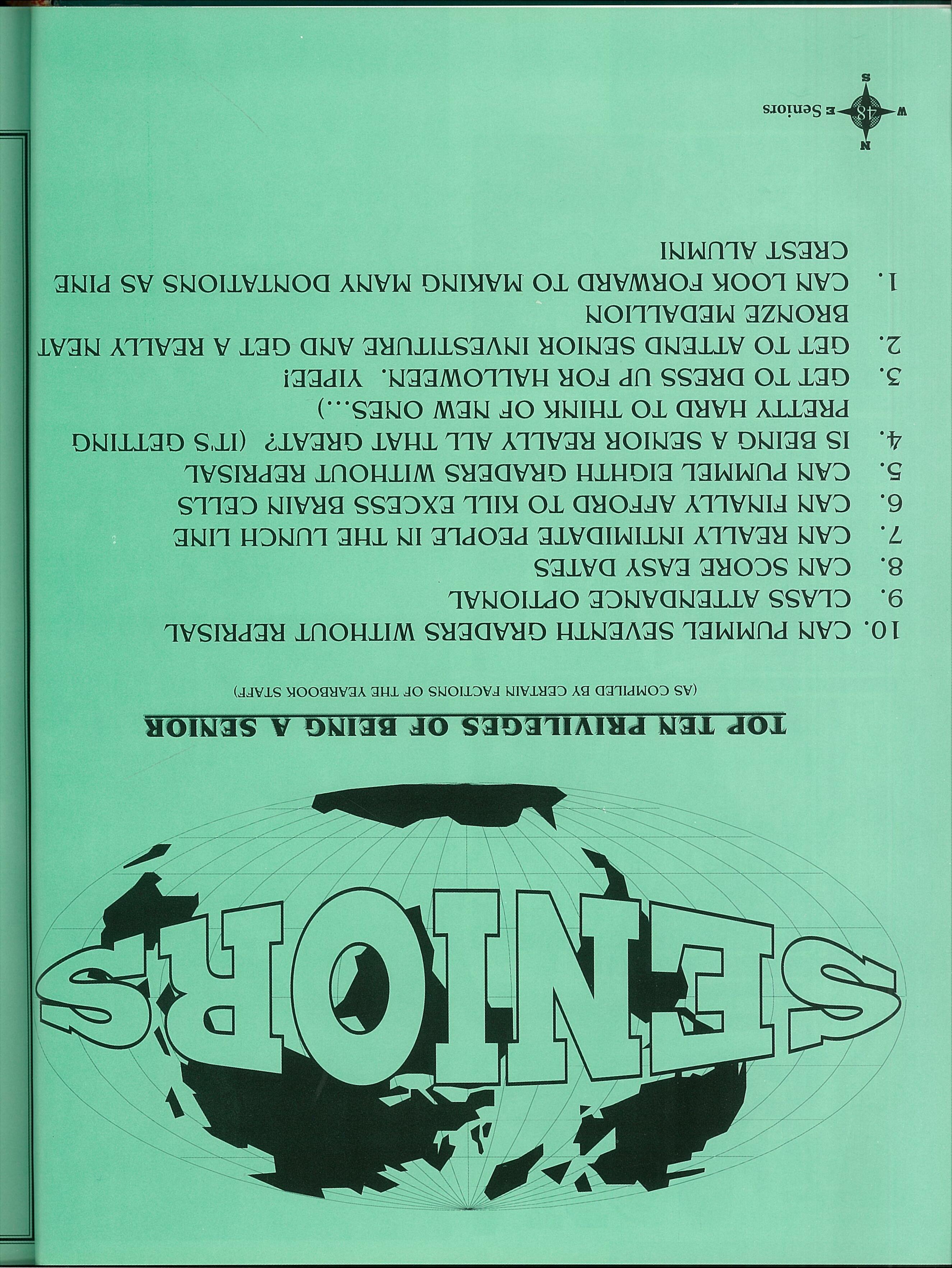 SENIORS

TOP TEN PRIVILEGES OF BEING A SENIOR

(AS COMPILED BY CERTAIN FACTIONS OF THE YEARBOOK STAFF)

10. CAN PUMMEL SEVENTH GRADERS WITHOUT REPRISAL
9. CLASS ATTENDANCE OPTIONAL
8. CAN SCORE EASY DATES
7. CAN REALLY INTIMIDATE PEOPLE IN THE LUNCH LINE
6. CAN FINALLY AFFORD TO KILL EXCESS BRAIN CELLS
5. CAN PUMMEL EIGHTH GRADERS WITHOUT REPRISAL
4. IS BEING A SENIOR REALLY ALL THAT GREAT? (IT'S GETTING PRETTY HARD TO THINK OF NEW ONES...)
3. GET TO DRESS UP FOR HALLOWEEN. YIPEE!
2. GET TO ATTEND SENIOR INVESTITURE AND GET A REALLY NEAT BRONZE MEDALLION
1. CAN LOOK FORWARD TO MAKING MANY DONTATIONS AS PINE CREST ALUMNI

N
W 48 E Seniors
S